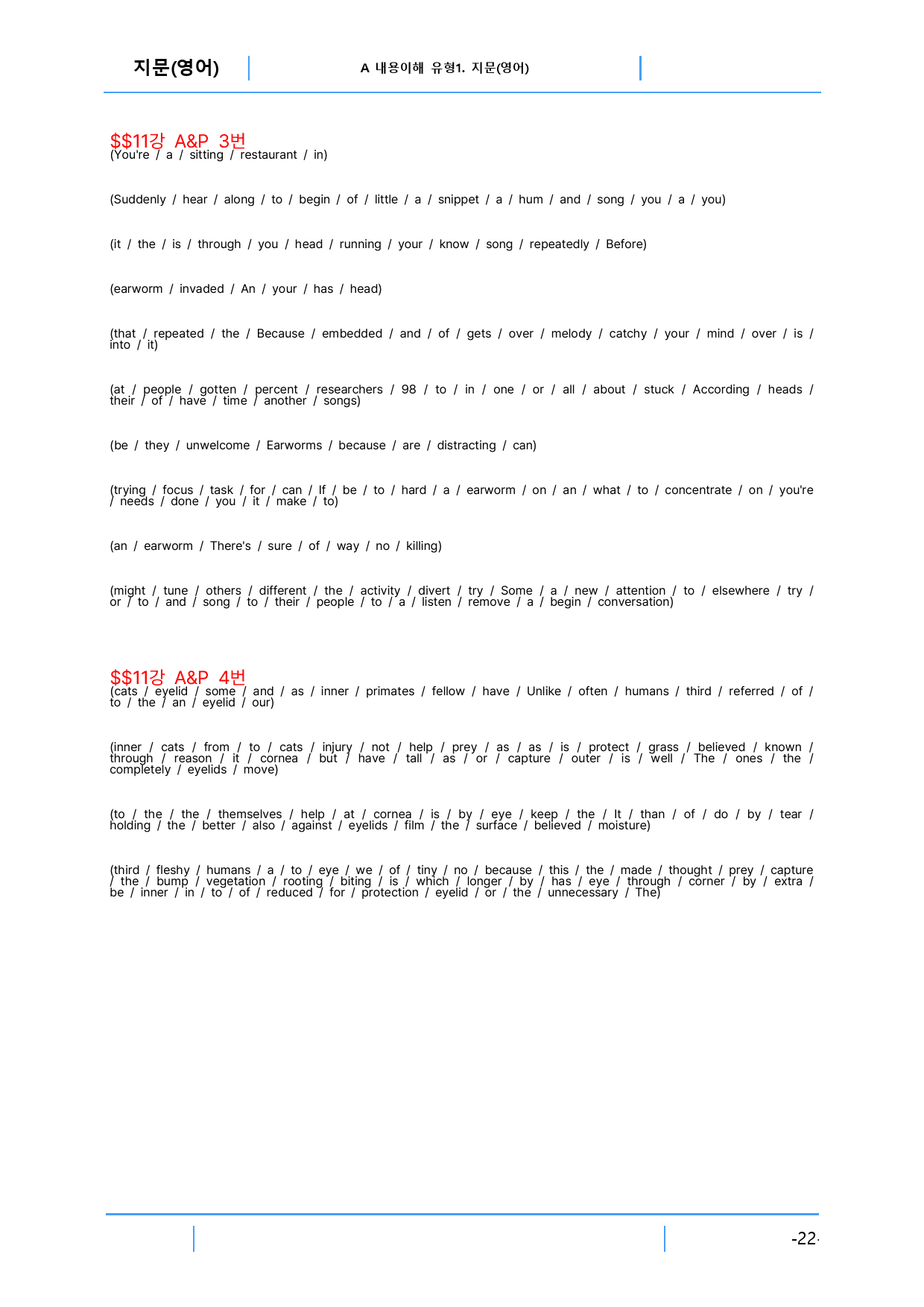 지문(영어)

A 내용이해 유형1. 지문(영어)

$$11강 A&P 3번
(You're / a / sitting / restaurant / in)

(Suddenly / hear / along / to / begin / of / little / a / snippet / a / hum / and / song / you / a / you)

(it / the / is / through / you / head / running / your / know / song / repeatedly / Before)

(earworm / invaded / An / your / has / head)

(that / repeated / the / Because / embedded / and / of / gets / over / melody / catchy / your / mind / over / is / into / it)

(at / people / gotten / percent / researchers / 98 / to / in / one / or / all / about / stuck / According / heads / their / of / have / time / another / songs)

(be / they / unwelcome / Earworms / because / are / distracting / can)

(trying / focus / task / for / can / If / be / to / hard / a / earworm / on / an / what / to / concentrate / on / you're / needs / done / you / it / make / to)

(an / earworm / There's / sure / of / way / no / killing)

(might / tune / others / different / the / activity / divert / try / Some / a / new / attention / to / elsewhere / try / or / to / and / song / to / their / people / to / a / listen / remove / a / begin / conversation)

$$11강 A&P 4번
(cats / eyelid / some / and / as / inner / primates / fellow / have / Unlike / often / humans / third / referred / of / to / the / an / eyelid / our)

(inner / cats / from / to / cats / injury / not / help / prey / as / as / is / protect / grass / believed / known / through / reason / it / cornea / but / have / tall / as / or / capture / outer / is / well / The / ones / the / completely / eyelids / move)

(to / the / the / themselves / help / at / cornea / is / by / eye / keep / the / It / than / of / do / by / tear / holding / the / better / also / against / eyelids / film / the / surface / believed / moisture)

(third / fleshy / humans / a / to / eye / we / of / tiny / no / because / this / the / made / thought / prey / capture / the / bump / vegetation / rooting / biting / is / which / longer / by / has / eye / through / corner / by / extra / be / inner / in / to / of / reduced / for / protection / eyelid / or / the / unnecessary / The)

-22-